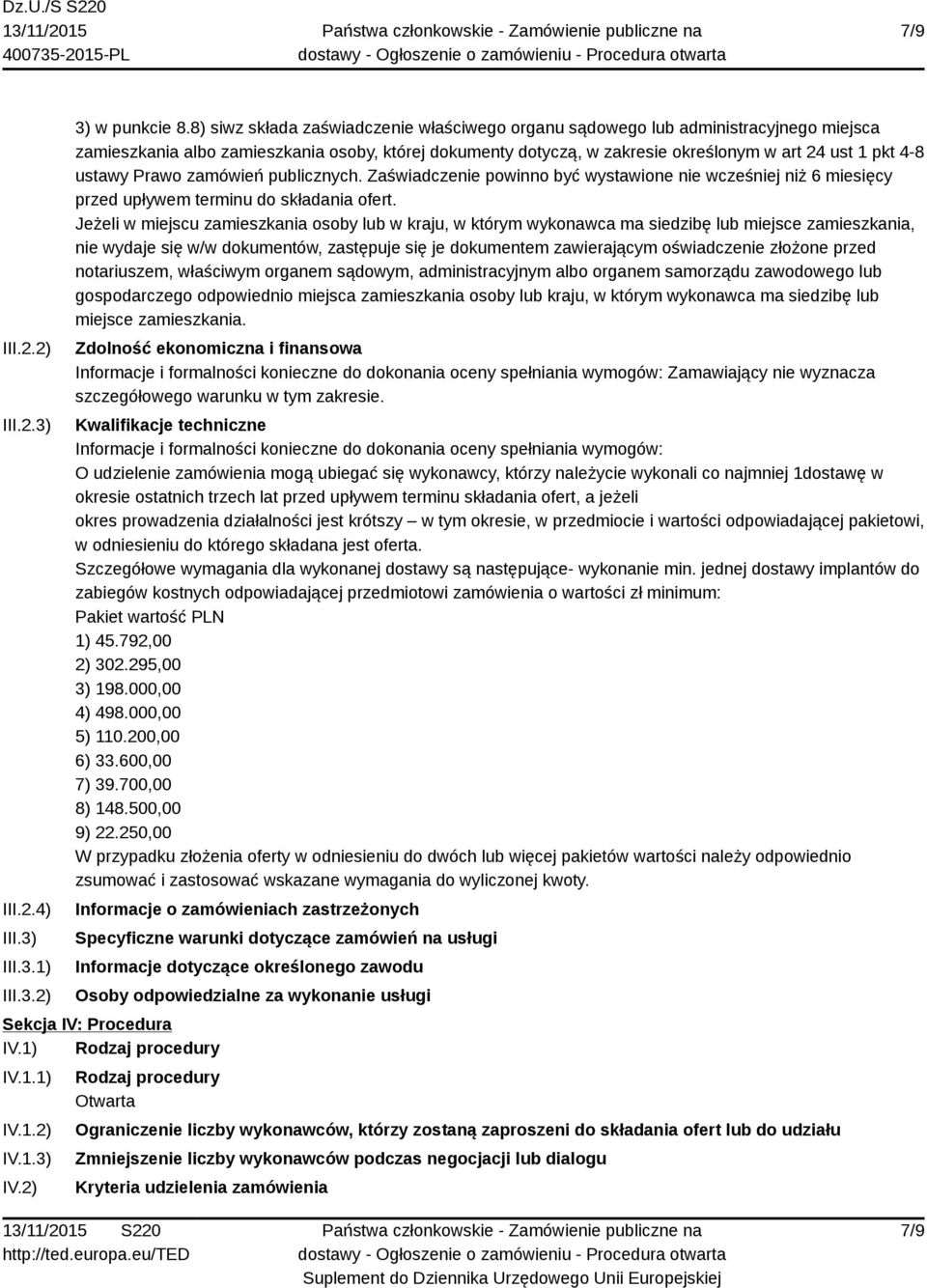 Dz.U./S S220
13/11/2015
400735-2015-PL

Państwa członkowskie - Zamówienie publiczne na dostawy - Ogłoszenie o zamówieniu - Procedura otwarta

7/9

3) w punkcie 8.8) siwz składa zaświadczenie właściwego organu sądowego lub administracyjnego miejsca zamieszkania albo zamieszkania osoby, której dokumenty dotyczą, w zakresie określonym w art 24 ust 1 pkt 4-8 ustawy Prawo zamówień publicznych. Zaświadczenie powinno być wystawione nie wcześniej niż 6 miesięcy przed upływem terminu do składania ofert.
Jeżeli w miejscu zamieszkania osoby lub w kraju, w którym wykonawca ma siedzibę lub miejsce zamieszkania, nie wydaje się w/w dokumentów, zastępuje się je dokumentem zawierającym oświadczenie złożone przed notariuszem, właściwym organem sądowym, administracyjnym albo organem samorządu zawodowego lub gospodarczego odpowiednio miejsca zamieszkania osoby lub kraju, w którym wykonawca ma siedzibę lub miejsce zamieszkania.

III.2.2) Zdolność ekonomiczna i finansowa
Informacje i formalności konieczne do dokonania oceny spełniania wymogów: Zamawiający nie wyznacza szczegółowego warunku w tym zakresie.

III.2.3) Kwalifikacje techniczne
Informacje i formalności konieczne do dokonania oceny spełniania wymogów:
O udzielenie zamówienia mogą ubiegać się wykonawcy, którzy należycie wykonali co najmniej 1dostawę w okresie ostatnich trzech lat przed upływem terminu składania ofert, a jeżeli
okres prowadzenia działalności jest krótszy – w tym okresie, w przedmiocie i wartości odpowiadającej pakietowi, w odniesieniu do którego składana jest oferta.
Szczegółowe wymagania dla wykonanej dostawy są następujące- wykonanie min. jednej dostawy implantów do zabiegów kostnych odpowiadającej przedmiotowi zamówienia o wartości zł minimum:
Pakiet wartość PLN
1) 45.792,00
2) 302.295,00
3) 198.000,00
4) 498.000,00
5) 110.200,00
6) 33.600,00
7) 39.700,00
8) 148.500,00
9) 22.250,00
W przypadku złożenia oferty w odniesieniu do dwóch lub więcej pakietów wartości należy odpowiednio zsumować i zastosować wskazane wymagania do wyliczonej kwoty.

III.2.4) Informacje o zamówieniach zastrzeżonych
III.3) Specyficzne warunki dotyczące zamówień na usługi
III.3.1) Informacje dotyczące określonego zawodu
III.3.2) Osoby odpowiedzialne za wykonanie usługi

Sekcja IV: Procedura
IV.1) Rodzaj procedury
IV.1.1) Rodzaj procedury
Otwarta
IV.1.2) Ograniczenie liczby wykonawców, którzy zostaną zaproszeni do składania ofert lub do udziału
IV.1.3) Zmniejszenie liczby wykonawców podczas negocjacji lub dialogu
IV.2) Kryteria udzielenia zamówienia

13/11/2015 S220
http://ted.europa.eu/TED

Państwa członkowskie - Zamówienie publiczne na dostawy - Ogłoszenie o zamówieniu - Procedura otwarta
Suplement do Dziennika Urzędowego Unii Europejskiej

7/9